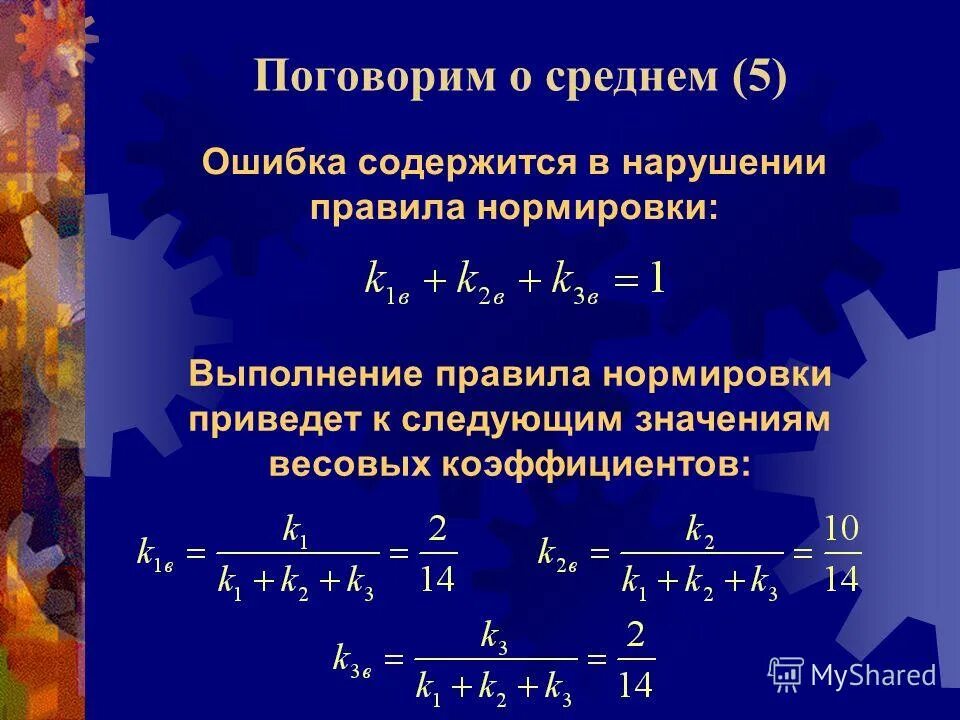 Поговорим о среднем (5)

Ошибка содержится в нарушении правила нормировки:

$k_{1в} + k_{2в} + k_{3в} = 1$

Выполнение правила нормировки приведет к следующим значениям весовых коэффициентов:

$k_{1в} = \frac{k_1}{k_1 + k_2 + k_3} = \frac{2}{14}$ $k_{2в} = \frac{k_2}{k_1 + k_2 + k_3} = \frac{10}{14}$

$k_{3в} = \frac{k_3}{k_1 + k_2 + k_3} = \frac{2}{14}$

MyShared